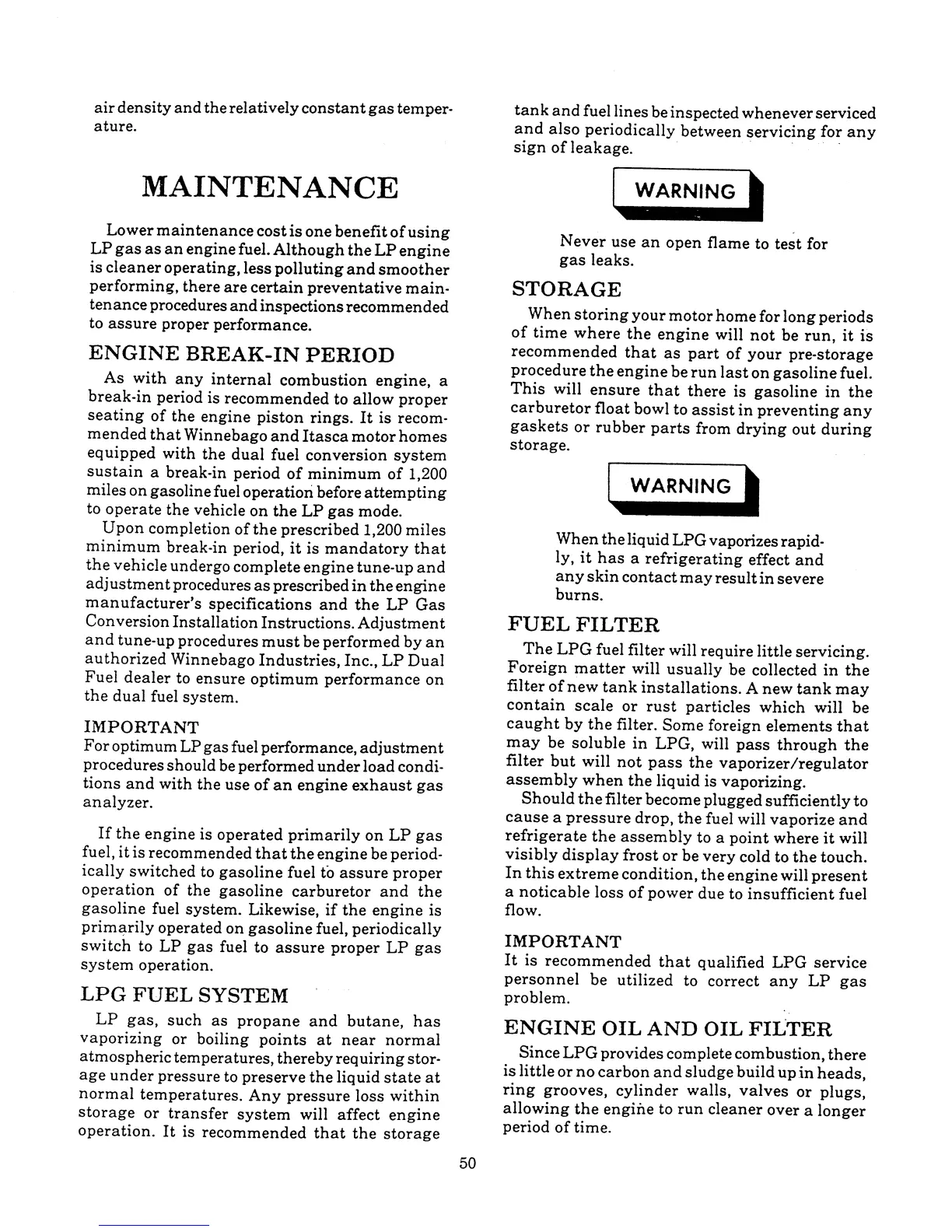 air density and the relatively constant gas temperature.

MAINTENANCE

Lower maintenance cost is one benefit of using LP gas as an engine fuel. Although the LP engine is cleaner operating, less polluting and smoother performing, there are certain preventative maintenance procedures and inspections recommended to assure proper performance.

ENGINE BREAK-IN PERIOD

As with any internal combustion engine, a break-in period is recommended to allow proper seating of the engine piston rings. It is recommended that Winnebago and Itasca motor homes equipped with the dual fuel conversion system sustain a break-in period of minimum of 1,200 miles on gasoline fuel operation before attempting to operate the vehicle on the LP gas mode.

Upon completion of the prescribed 1,200 miles minimum break-in period, it is mandatory that the vehicle undergo complete engine tune-up and adjustment procedures as prescribed in the engine manufacturer's specifications and the LP Gas Conversion Installation Instructions. Adjustment and tune-up procedures must be performed by an authorized Winnebago Industries, Inc., LP Dual Fuel dealer to ensure optimum performance on the dual fuel system.

IMPORTANT
For optimum LP gas fuel performance, adjustment procedures should be performed under load conditions and with the use of an engine exhaust gas analyzer.

If the engine is operated primarily on LP gas fuel, it is recommended that the engine be periodically switched to gasoline fuel to assure proper operation of the gasoline carburetor and the gasoline fuel system. Likewise, if the engine is primarily operated on gasoline fuel, periodically switch to LP gas fuel to assure proper LP gas system operation.

LPG FUEL SYSTEM

LP gas, such as propane and butane, has vaporizing or boiling points at near normal atmospheric temperatures, thereby requiring storage under pressure to preserve the liquid state at normal temperatures. Any pressure loss within storage or transfer system will affect engine operation. It is recommended that the storage tank and fuel lines be inspected whenever serviced and also periodically between servicing for any sign of leakage.

WARNING

Never use an open flame to test for gas leaks.

STORAGE

When storing your motor home for long periods of time where the engine will not be run, it is recommended that as part of your pre-storage procedure the engine be run last on gasoline fuel. This will ensure that there is gasoline in the carburetor float bowl to assist in preventing any gaskets or rubber parts from drying out during storage.

WARNING

When the liquid LPG vaporizes rapidly, it has a refrigerating effect and any skin contact may result in severe burns.

FUEL FILTER

The LPG fuel filter will require little servicing. Foreign matter will usually be collected in the filter of new tank installations. A new tank may contain scale or rust particles which will be caught by the filter. Some foreign elements that may be soluble in LPG, will pass through the filter but will not pass the vaporizer/regulator assembly when the liquid is vaporizing.

Should the filter become plugged sufficiently to cause a pressure drop, the fuel will vaporize and refrigerate the assembly to a point where it will visibly display frost or be very cold to the touch. In this extreme condition, the engine will present a noticable loss of power due to insufficient fuel flow.

IMPORTANT
It is recommended that qualified LPG service personnel be utilized to correct any LP gas problem.

ENGINE OIL AND OIL FILTER

Since LPG provides complete combustion, there is little or no carbon and sludge build up in heads, ring grooves, cylinder walls, valves or plugs, allowing the engine to run cleaner over a longer period of time.

50